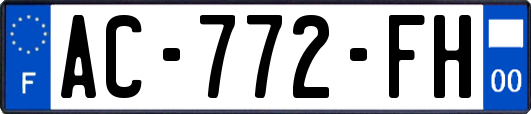 F
AC-772-FH
00